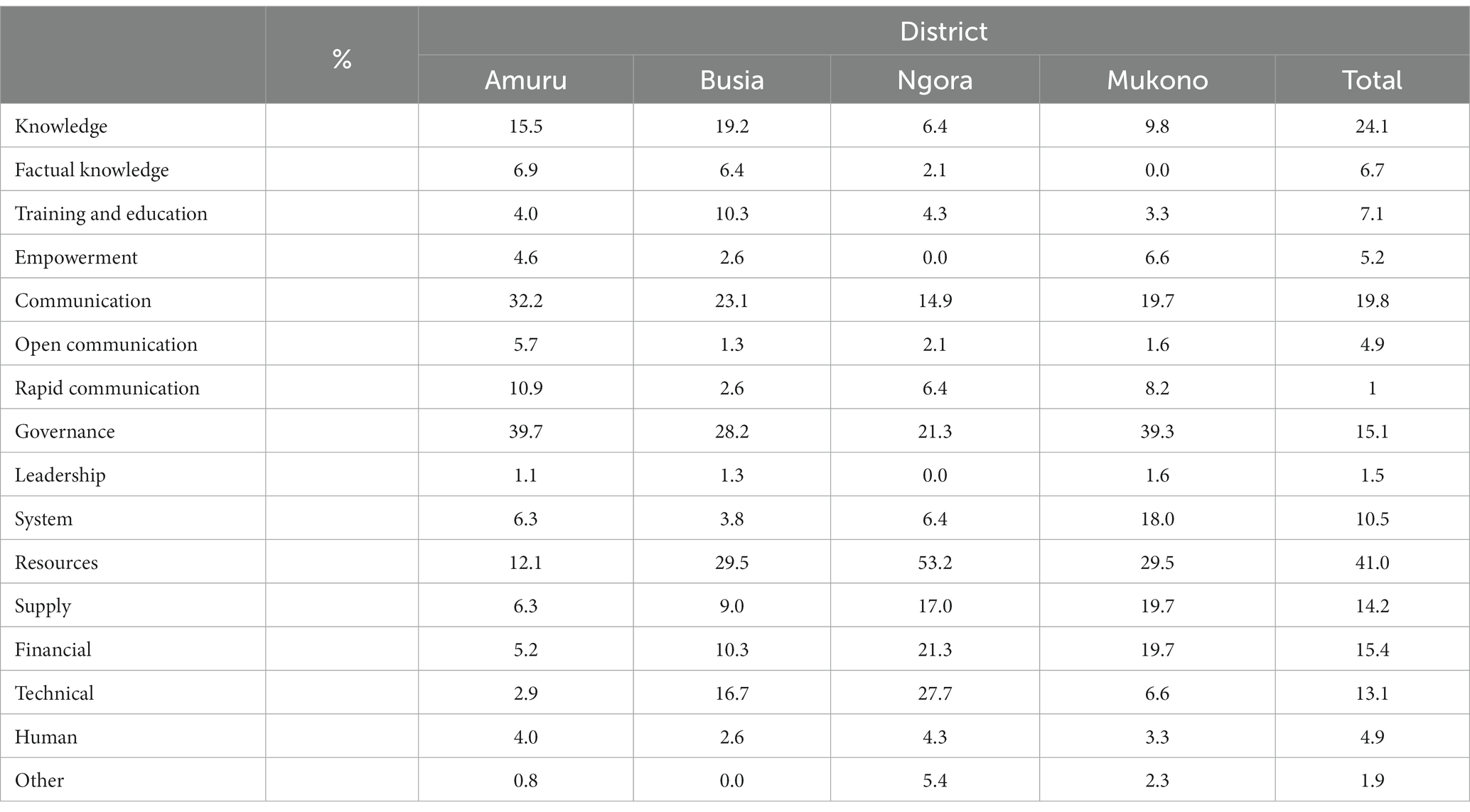 |  | % | District | | | | |
|---|---|---|---|---|---|---|
|  |  | Amuru | Busia | Ngora | Mukono | Total |
| Knowledge |  | 15.5 | 19.2 | 6.4 | 9.8 | 24.1 |
| Factual knowledge |  | 6.9 | 6.4 | 2.1 | 0.0 | 6.7 |
| Training and education |  | 4.0 | 10.3 | 4.3 | 3.3 | 7.1 |
| Empowerment |  | 4.6 | 2.6 | 0.0 | 6.6 | 5.2 |
| Communication |  | 32.2 | 23.1 | 14.9 | 19.7 | 19.8 |
| Open communication |  | 5.7 | 1.3 | 2.1 | 1.6 | 4.9 |
| Rapid communication |  | 10.9 | 2.6 | 6.4 | 8.2 | 1 |
| Governance |  | 39.7 | 28.2 | 21.3 | 39.3 | 15.1 |
| Leadership |  | 1.1 | 1.3 | 0.0 | 1.6 | 1.5 |
| System |  | 6.3 | 3.8 | 6.4 | 18.0 | 10.5 |
| Resources |  | 12.1 | 29.5 | 53.2 | 29.5 | 41.0 |
| Supply |  | 6.3 | 9.0 | 17.0 | 19.7 | 14.2 |
| Financial |  | 5.2 | 10.3 | 21.3 | 19.7 | 15.4 |
| Technical |  | 2.9 | 16.7 | 27.7 | 6.6 | 13.1 |
| Human |  | 4.0 | 2.6 | 4.3 | 3.3 | 4.9 |
| Other |  | 0.8 | 0.0 | 5.4 | 2.3 | 1.9 |